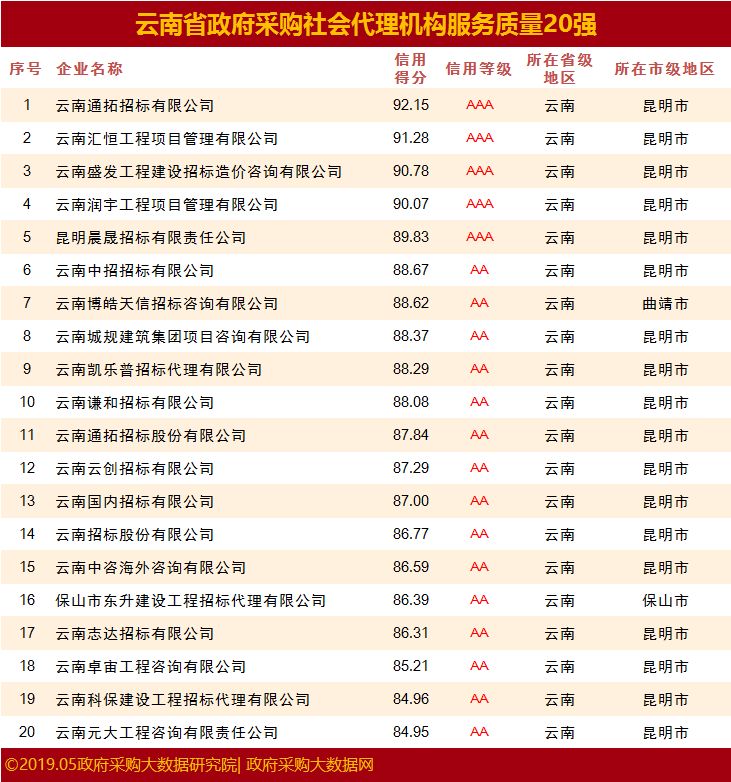 云南省政府采购社会代理机构服务质量20强

| 序号 | 企业名称 | 信用得分 | 信用等级 | 所在省级地区 | 所在市级地区 |
|---|---|---|---|---|---|
| 1 | 云南通拓招标有限公司 | 92.15 | AAA | 云南 | 昆明市 |
| 2 | 云南汇恒工程项目管理有限公司 | 91.28 | AAA | 云南 | 昆明市 |
| 3 | 云南盛发工程建设招标造价咨询有限公司 | 90.78 | AAA | 云南 | 昆明市 |
| 4 | 云南润宇工程项目管理有限公司 | 90.07 | AAA | 云南 | 昆明市 |
| 5 | 昆明晨晟招标有限责任公司 | 89.83 | AAA | 云南 | 昆明市 |
| 6 | 云南中招招标有限公司 | 88.67 | AA | 云南 | 昆明市 |
| 7 | 云南博皓天信招标咨询有限公司 | 88.62 | AA | 云南 | 曲靖市 |
| 8 | 云南城规建筑集团项目咨询有限公司 | 88.37 | AA | 云南 | 昆明市 |
| 9 | 云南凯乐普招标代理有限公司 | 88.29 | AA | 云南 | 昆明市 |
| 10 | 云南谦和招标有限公司 | 88.08 | AA | 云南 | 昆明市 |
| 11 | 云南通拓招标股份有限公司 | 87.84 | AA | 云南 | 昆明市 |
| 12 | 云南云创招标有限公司 | 87.29 | AA | 云南 | 昆明市 |
| 13 | 云南国内招标有限公司 | 87.00 | AA | 云南 | 昆明市 |
| 14 | 云南招标股份有限公司 | 86.77 | AA | 云南 | 昆明市 |
| 15 | 云南中咨海外咨询有限公司 | 86.59 | AA | 云南 | 昆明市 |
| 16 | 保山市东升建设工程招标代理有限公司 | 86.39 | AA | 云南 | 保山市 |
| 17 | 云南志达招标有限公司 | 86.31 | AA | 云南 | 昆明市 |
| 18 | 云南卓宙工程咨询有限公司 | 85.21 | AA | 云南 | 昆明市 |
| 19 | 云南科保建设工程招标代理有限公司 | 84.96 | AA | 云南 | 昆明市 |
| 20 | 云南元大工程咨询有限责任公司 | 84.95 | AA | 云南 | 昆明市 |

©2019.05政府采购大数据研究院| 政府采购大数据网